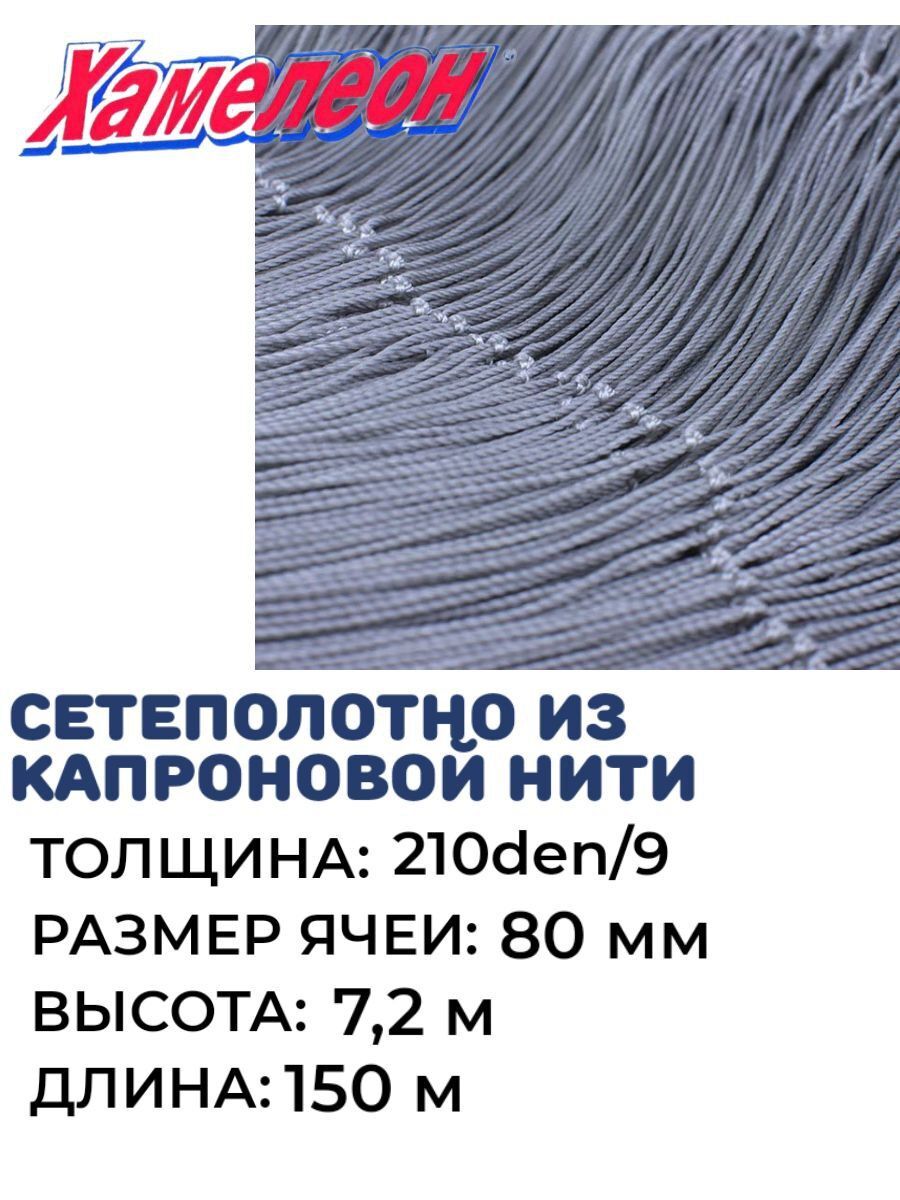 Хамелеон

СЕТЕПОЛОТНО ИЗ КАПРОНОВОЙ НИТИ

ТОЛЩИНА: 210den/9

РАЗМЕР ЯЧЕИ: 80 мм

ВЫСОТА: 7,2 м

ДЛИНА: 150 м